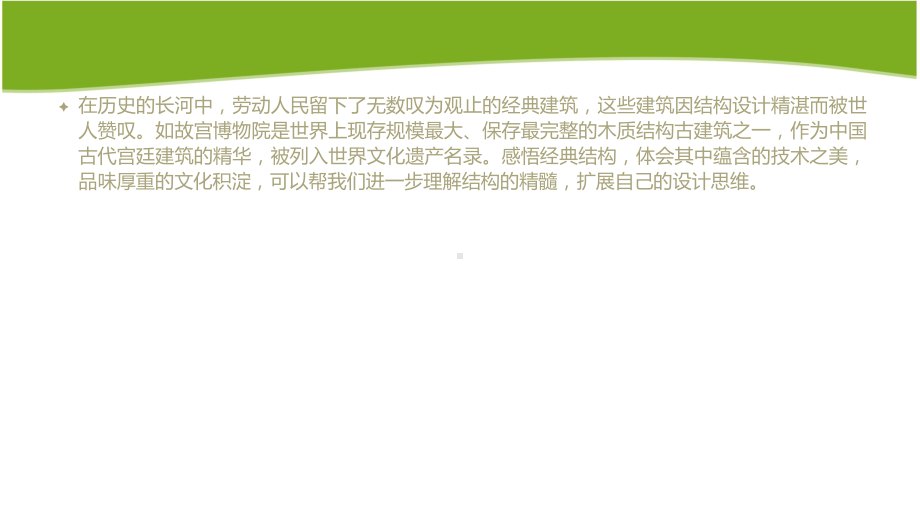 在历史的长河中，劳动人民留下了无数叹为观止的经典建筑，这些建筑因结构设计精湛而被世人赞叹。如故宫博物院是世界上现存规模最大、保存最完整的木质结构古建筑之一，作为中国古代宫廷建筑的精华，被列入世界文化遗产名录。感悟经典结构，体会其中蕴含的技术之美，品味厚重的文化积淀，可以帮我们进一步理解结构的精髓，扩展自己的设计思维。